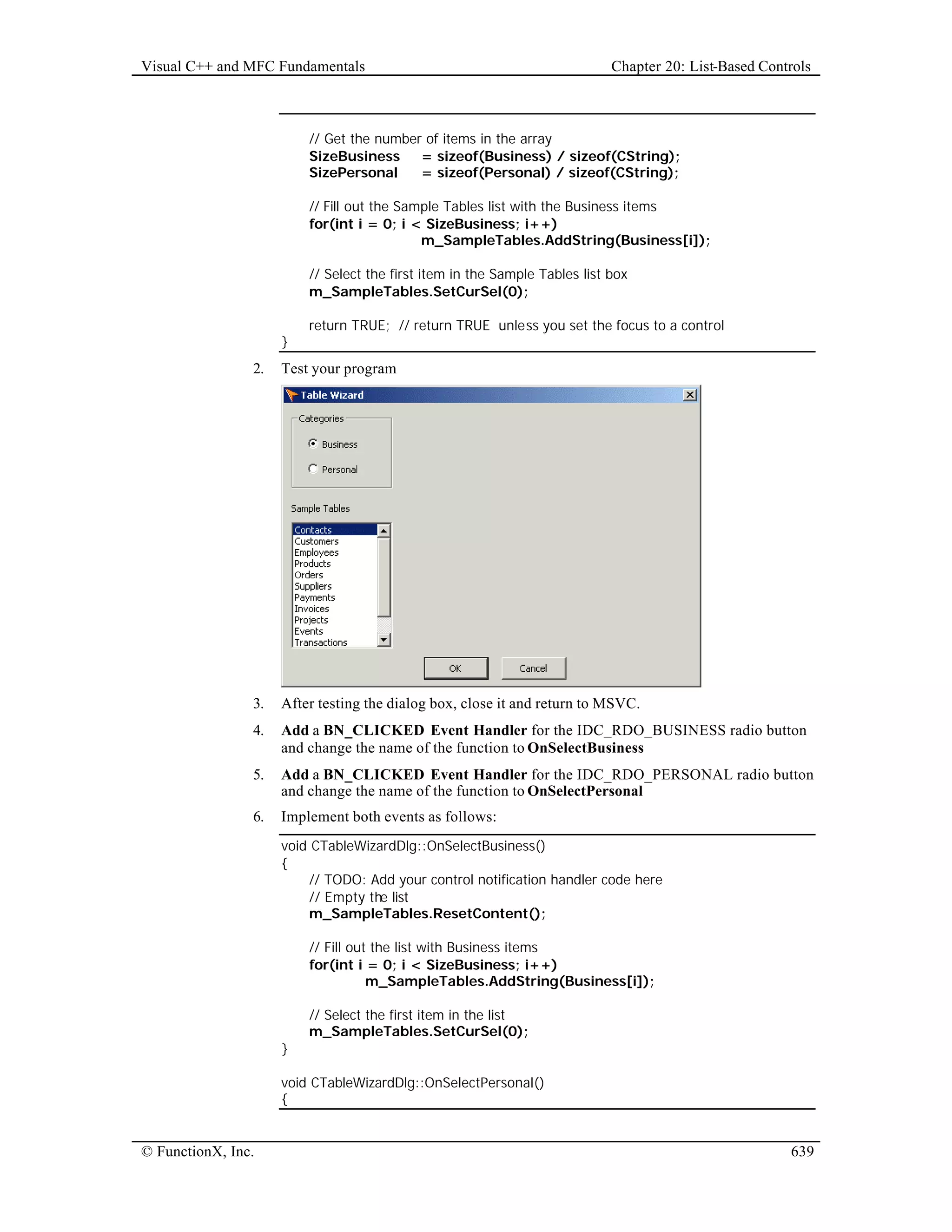 Visual C++ and MFC Fundamentals Chapter 20: List-Based Controls

// Get the number of items in the array
SizeBusiness = sizeof(Business) / sizeof(CString);
SizePersonal = sizeof(Personal) / sizeof(CString);

// Fill out the Sample Tables list with the Business items
for(int i = 0; i < SizeBusiness; i++)
m_SampleTables.AddString(Business[i]);

// Select the first item in the Sample Tables list box
m_SampleTables.SetCurSel(0);

return TRUE; // return TRUE unless you set the focus to a control
}

2. Test your program

Table Wizard

Categories

Business

Personal

Sample Tables

Contacts
Customers
Employees
Products
Orders
Suppliers
Payments
Invoices
Projects
Events
Transactions

OK Cancel

3. After testing the dialog box, close it and return to MSVC.

4. Add a BN_CLICKED Event Handler for the IDC_RDO_BUSINESS radio button and change the name of the function to OnSelectBusiness

5. Add a BN_CLICKED Event Handler for the IDC_RDO_PERSONAL radio button and change the name of the function to OnSelectPersonal

6. Implement both events as follows:

void CTableWizardDlg::OnSelectBusiness()
{
// TODO: Add your control notification handler code here
// Empty the list
m_SampleTables.ResetContent();

// Fill out the list with Business items
for(int i = 0; i < SizeBusiness; i++)
m_SampleTables.AddString(Business[i]);

// Select the first item in the list
m_SampleTables.SetCurSel(0);
}

void CTableWizardDlg::OnSelectPersonal()
{

© FunctionX, Inc. 639